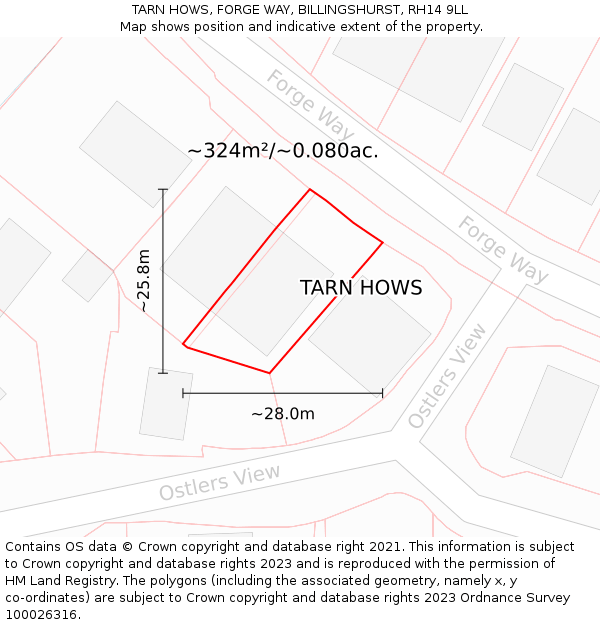 TARN HOWS, FORGE WAY, BILLINGSHURST, RH14 9LL
Map shows position and indicative extent of the property.

Forge Way

~324m²/~0.080ac.

Forge Way

~25.8m

TARN HOWS

Ostlers View

~28.0m

Ostlers View

Contains OS data © Crown copyright and database right 2021. This information is subject to Crown copyright and database rights 2023 and is reproduced with the permission of HM Land Registry. The polygons (including the associated geometry, namely x, y co-ordinates) are subject to Crown copyright and database rights 2023 Ordnance Survey 100026316.